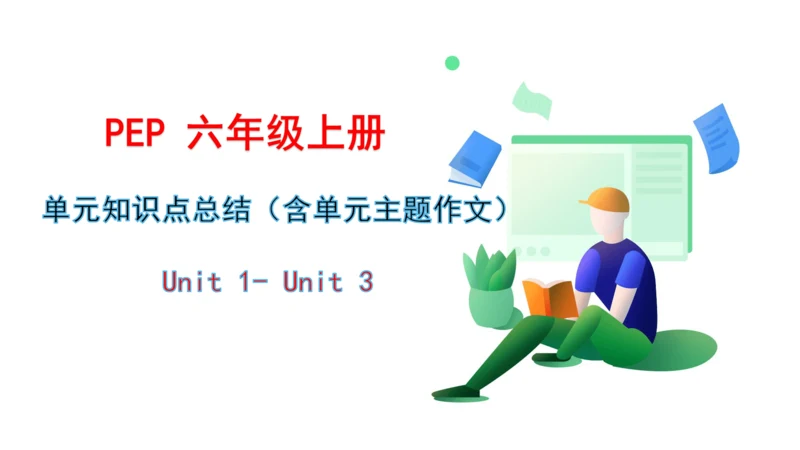 PEP 六年级上册

单元知识点总结（含单元主题作文）

Unit 1- Unit 3